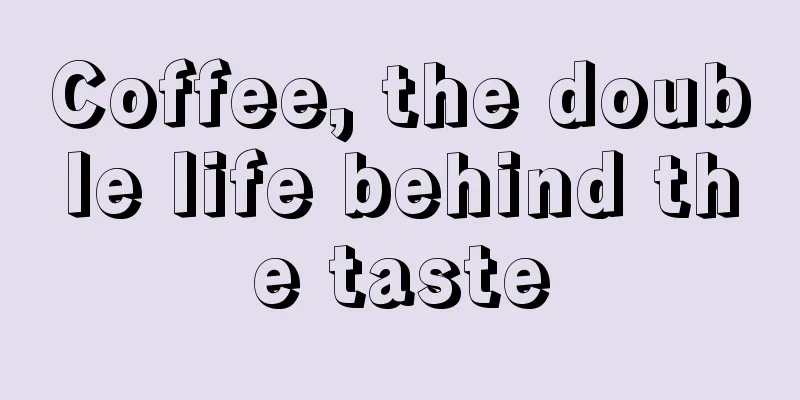 Coffee, the double life behind the taste